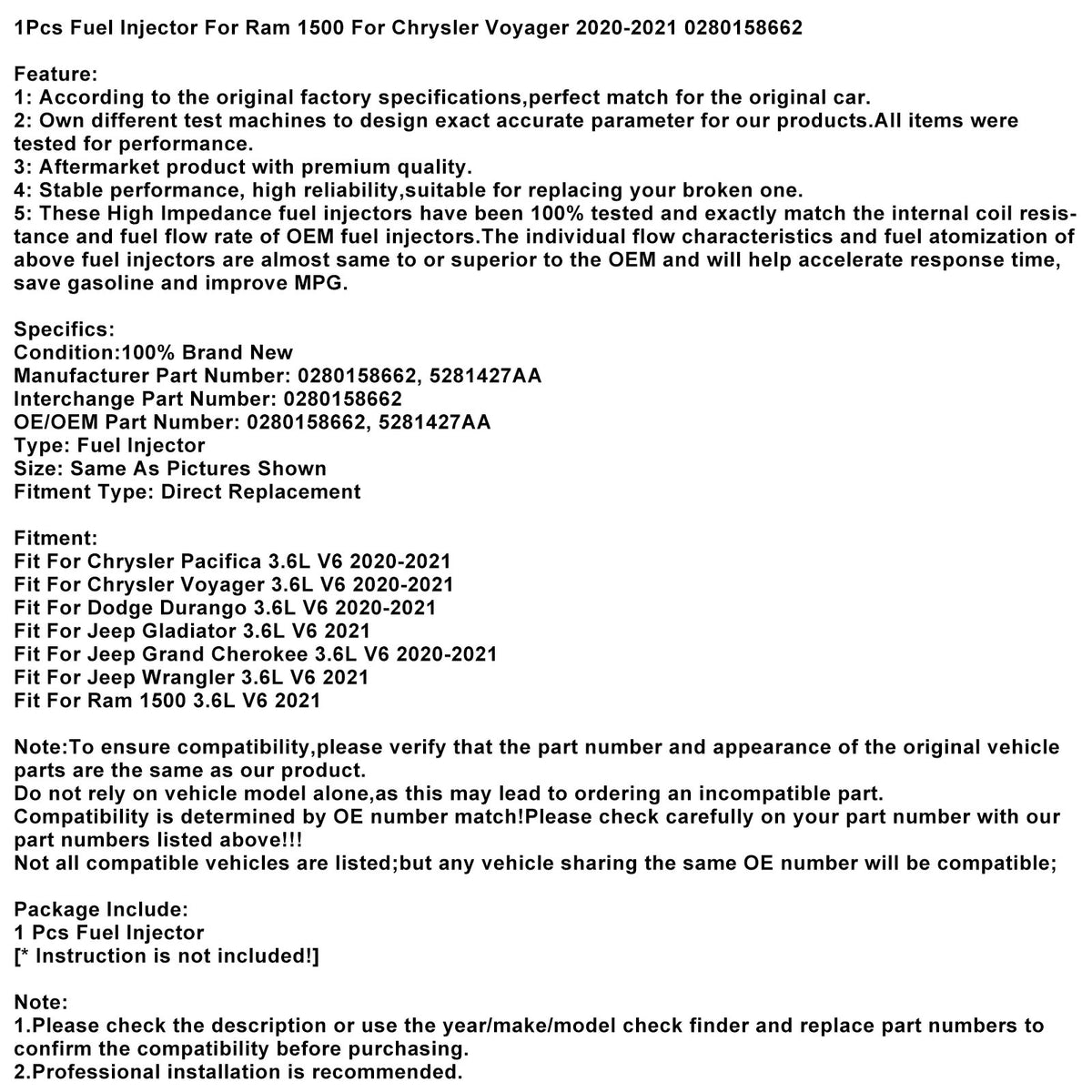 1Pcs Fuel Injector For Ram 1500 For Chrysler Voyager 2020-2021 0280158662

Feature:
1: According to the original factory specifications,perfect match for the original car.
2: Own different test machines to design exact accurate parameter for our products.All items were tested for performance.
3: Aftermarket product with premium quality.
4: Stable performance, high reliability,suitable for replacing your broken one.
5: These High Impedance fuel injectors have been 100% tested and exactly match the internal coil resistance and fuel flow rate of OEM fuel injectors.The individual flow characteristics and fuel atomization of above fuel injectors are almost same to or superior to the OEM and will help accelerate response time, save gasoline and improve MPG.

Specifics:
Condition:100% Brand New
Manufacturer Part Number: 0280158662, 5281427AA
Interchange Part Number: 0280158662
OE/OEM Part Number: 0280158662, 5281427AA
Type: Fuel Injector
Size: Same As Pictures Shown
Fitment Type: Direct Replacement

Fitment:
Fit For Chrysler Pacifica 3.6L V6 2020-2021
Fit For Chrysler Voyager 3.6L V6 2020-2021
Fit For Dodge Durango 3.6L V6 2020-2021
Fit For Jeep Gladiator 3.6L V6 2021
Fit For Jeep Grand Cherokee 3.6L V6 2020-2021
Fit For Jeep Wrangler 3.6L V6 2021
Fit For Ram 1500 3.6L V6 2021

Note:To ensure compatibility,please verify that the part number and appearance of the original vehicle parts are the same as our product.
Do not rely on vehicle model alone,as this may lead to ordering an incompatible part.
Compatibility is determined by OE number match!Please check carefully on your part number with our part numbers listed above!!!
Not all compatible vehicles are listed;but any vehicle sharing the same OE number will be compatible;

Package Include:
1 Pcs Fuel Injector
[* Instruction is not included!]

Note:
1.Please check the description or use the year/make/model check finder and replace part numbers to confirm the compatibility before purchasing.
2.Professional installation is recommended.